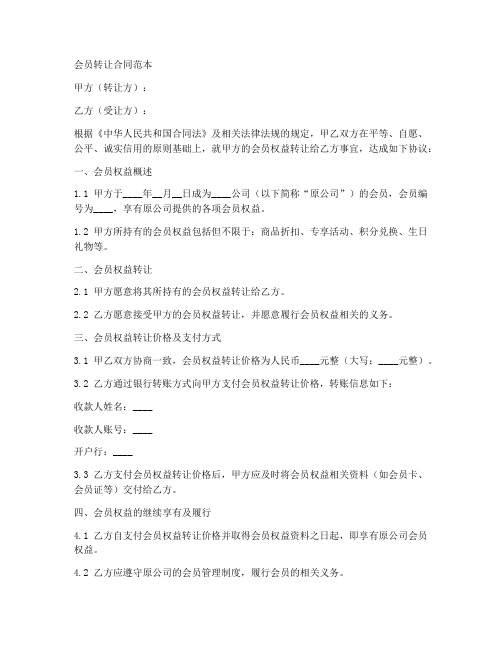 会员转让合同范本

甲方（转让方）：

乙方（受让方）：

根据《中华人民共和国合同法》及相关法律法规的规定，甲乙双方在平等、自愿、公平、诚实信用的原则基础上，就甲方的会员权益转让给乙方事宜，达成如下协议：

一、会员权益概述

1.1 甲方于____年__月__日成为____公司（以下简称“原公司”）的会员，会员编号为____，享有原公司提供的各项会员权益。

1.2 甲方所持有的会员权益包括但不限于：商品折扣、专享活动、积分兑换、生日礼物等。

二、会员权益转让

2.1 甲方愿意将其所持有的会员权益转让给乙方。

2.2 乙方愿意接受甲方的会员权益转让，并愿意履行会员权益相关的义务。

三、会员权益转让价格及支付方式

3.1 甲乙双方协商一致，会员权益转让价格为人民币____元整（大写：____元整）。

3.2 乙方通过银行转账方式向甲方支付会员权益转让价格，转账信息如下：

收款人姓名：____

收款人账号：____

开户行：____

3.3 乙方支付会员权益转让价格后，甲方应及时将会员权益相关资料（如会员卡、会员证等）交付给乙方。

四、会员权益的继续享有及履行

4.1 乙方自支付会员权益转让价格并取得会员权益资料之日起，即享有原公司会员权益。

4.2 乙方应遵守原公司的会员管理制度，履行会员的相关义务。